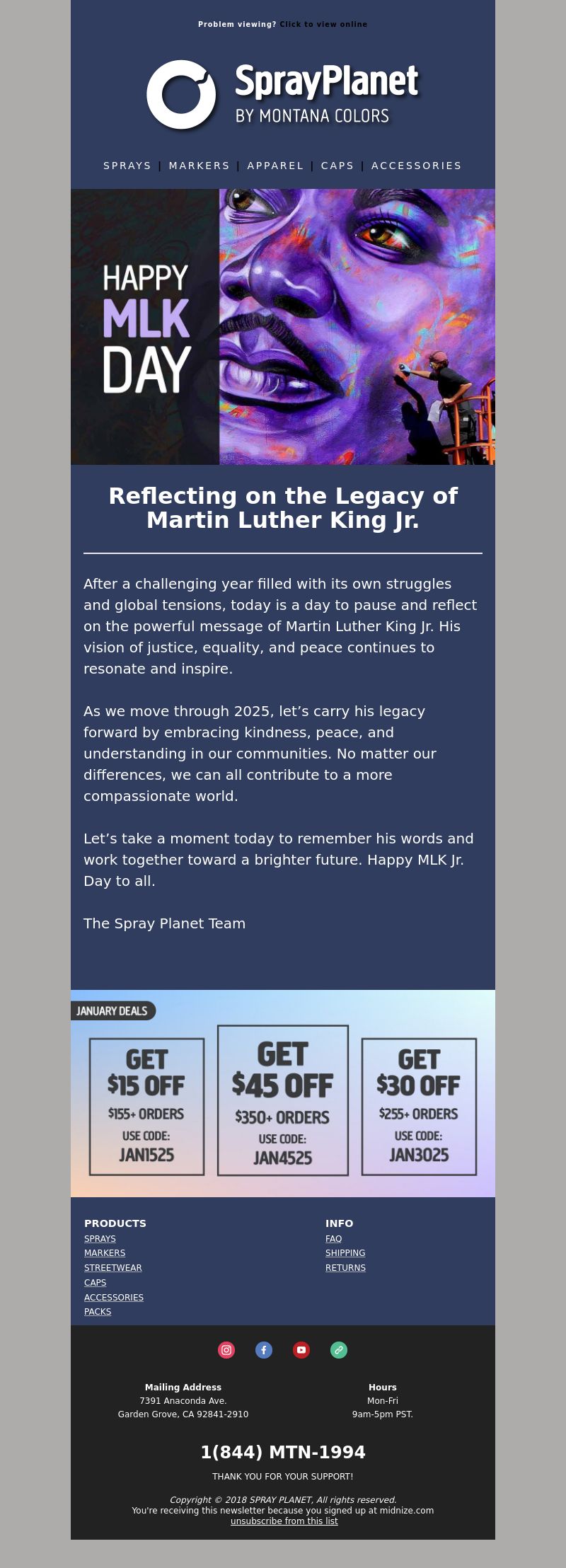 Problem viewing? Click to view online

SprayPlanet
BY MONTANA COLORS

SPRAYS | MARKERS | APPAREL | CAPS | ACCESSORIES

HAPPY MLK DAY

Reflecting on the Legacy of Martin Luther King Jr.

After a challenging year filled with its own struggles and global tensions, today is a day to pause and reflect on the powerful message of Martin Luther King Jr. His vision of justice, equality, and peace continues to resonate and inspire.

As we move through 2025, let’s carry his legacy forward by embracing kindness, peace, and understanding in our communities. No matter our differences, we can all contribute to a more compassionate world.

Let’s take a moment today to remember his words and work together toward a brighter future. Happy MLK Jr. Day to all.

The Spray Planet Team

JANUARY DEALS

GET $15 OFF
$155+ ORDERS
USE CODE:
JAN1525

GET $45 OFF
$350+ ORDERS
USE CODE:
JAN4525

GET $30 OFF
$255+ ORDERS
USE CODE:
JAN3025

PRODUCTS
SPRAYS
MARKERS
STREETWEAR
CAPS
ACCESSORIES
PACKS

INFO
FAQ
SHIPPING
RETURNS

Mailing Address
7391 Anaconda Ave.
Garden Grove, CA 92841-2910

Hours
Mon-Fri
9am-5pm PST.

1(844) MTN-1994

THANK YOU FOR YOUR SUPPORT!

Copyright © 2018 SPRAY PLANET, All rights reserved.
You're receiving this newsletter because you signed up at midnize.com
unsubscribe from this list